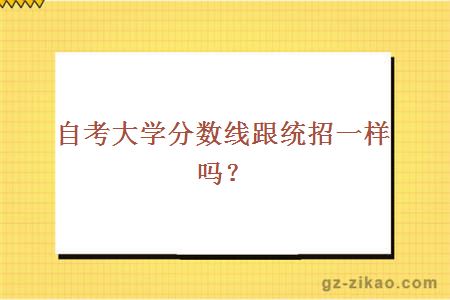 自考大学分数线跟统招一样吗？

gz-zikao.com